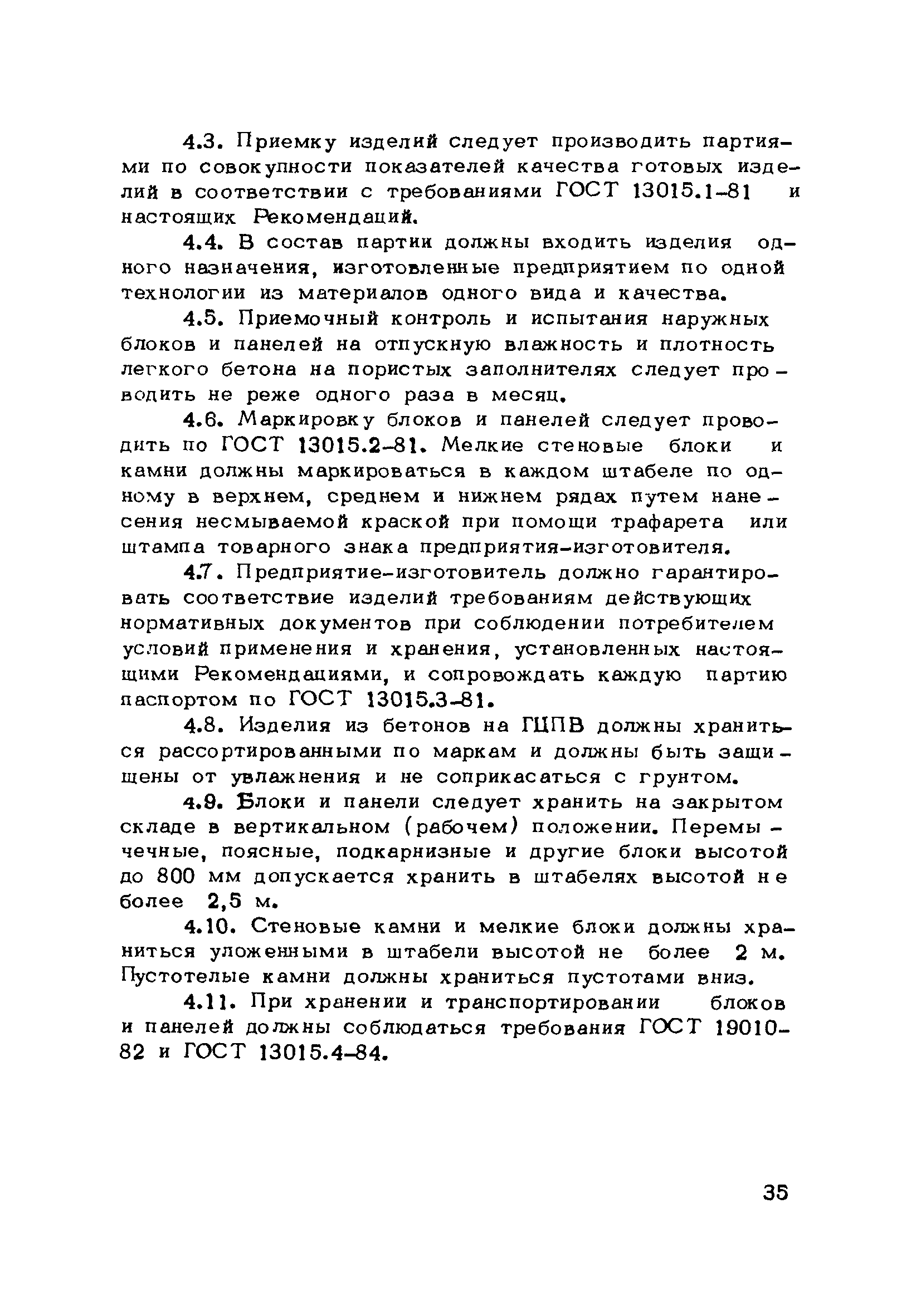 4.3. Приемку изделий следует производить партиями по совокупности показателей качества готовых изделий в соответствии с требованиями ГОСТ 13015.1-81 и настоящих Рекомендаций.

4.4. В состав партии должны входить изделия одного назначения, изготовленные предприятием по одной технологии из материалов одного вида и качества.

4.5. Приемочный контроль и испытания наружных блоков и панелей на отпускную влажность и плотность легкого бетона на пористых заполнителях следует проводить не реже одного раза в месяц.

4.6. Маркировку блоков и панелей следует проводить по ГОСТ 13015.2-81. Мелкие стеновые блоки и камни должны маркироваться в каждом штабеле по одному в верхнем, среднем и нижнем рядах путем нанесения несмываемой краской при помощи трафарета или штампа товарного знака предприятия-изготовителя.

4.7. Предприятие-изготовитель должно гарантировать соответствие изделий требованиям действующих нормативных документов при соблюдении потребителем условий применения и хранения, установленных настоящими Рекомендациями, и сопровождать каждую партию паспортом по ГОСТ 13015.3-81.

4.8. Изделия из бетонов на ГЦПВ должны храниться рассортированными по маркам и должны быть защищены от увлажнения и не соприкасаться с грунтом.

4.9. Блоки и панели следует хранить на закрытом складе в вертикальном (рабочем) положении. Перемычечные, поясные, подкарнизные и другие блоки высотой до 800 мм допускается хранить в штабелях высотой не более 2,5 м.

4.10. Стеновые камни и мелкие блоки должны храниться уложенными в штабели высотой не более 2 м. Пустотелые камни должны храниться пустотами вниз.

4.11. При хранении и транспортировании блоков и панелей должны соблюдаться требования ГОСТ 19010-82 и ГОСТ 13015.4-84.

35